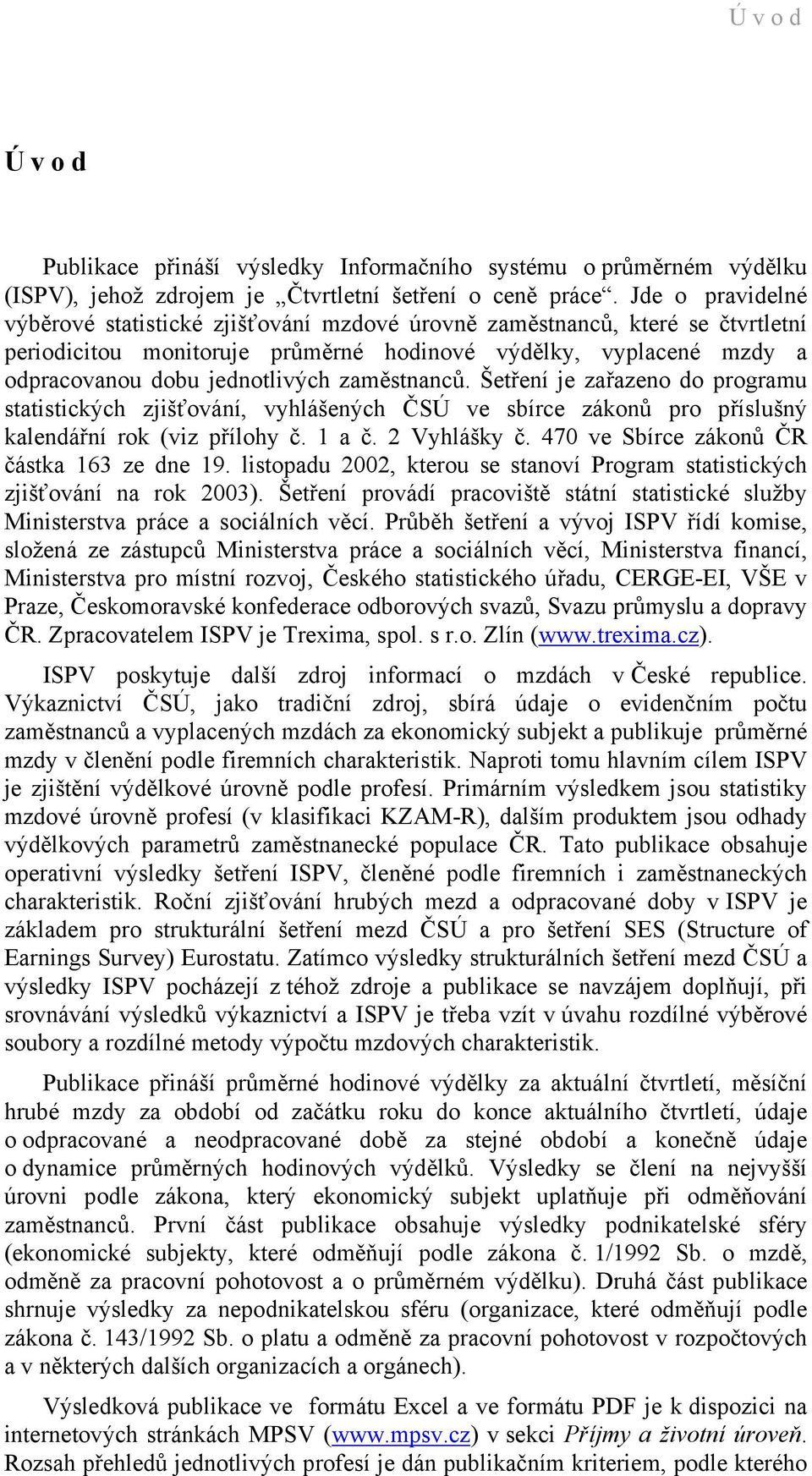 Ú v o d

Ú v o d

Publikace přináší výsledky Informačního systému o průměrném výdělku (ISPV), jehož zdrojem je „Čtvrtletní šetření o ceně práce“. Jde o pravidelné výběrové statistické zjišťování mzdové úrovně zaměstnanců, které se čtvrtletní periodicitou monitoruje průměrné hodinové výdělky, vyplacené mzdy a odpracovanou dobu jednotlivých zaměstnanců. Šetření je zařazeno do programu statistických zjišťování, vyhlášených ČSÚ ve sbírce zákonů pro příslušný kalendářní rok (viz přílohy č. 1 a č. 2 Vyhlášky č. 470 ve Sbírce zákonů ČR částka 163 ze dne 19. listopadu 2002, kterou se stanoví Program statistických zjišťování na rok 2003). Šetření provádí pracoviště státní statistické služby Ministerstva práce a sociálních věcí. Průběh šetření a vývoj ISPV řídí komise, složená ze zástupců Ministerstva práce a sociálních věcí, Ministerstva financí, Ministerstva pro místní rozvoj, Českého statistického úřadu, CERGE-EI, VŠE v Praze, Českomoravské konfederace odborových svazů, Svazu průmyslu a dopravy ČR. Zpracovatelem ISPV je Trexima, spol. s r.o. Zlín (www.trexima.cz).

ISPV poskytuje další zdroj informací o mzdách v České republice. Výkaznictví ČSÚ, jako tradiční zdroj, sbírá údaje o evidenčním počtu zaměstnanců a vyplacených mzdách za ekonomický subjekt a publikuje průměrné mzdy v členění podle firemních charakteristik. Naproti tomu hlavním cílem ISPV je zjištění výdělkové úrovně podle profesí. Primárním výsledkem jsou statistiky mzdové úrovně profesí (v klasifikaci KZAM-R), dalším produktem jsou odhady výdělkových parametrů zaměstnanecké populace ČR. Tato publikace obsahuje operativní výsledky šetření ISPV, členěné podle firemních i zaměstnaneckých charakteristik. Roční zjišťování hrubých mezd a odpracované doby v ISPV je základem pro strukturální šetření mezd ČSÚ a pro šetření SES (Structure of Earnings Survey) Eurostatu. Zatímco výsledky strukturálních šetření mezd ČSÚ a výsledky ISPV pocházejí z téhož zdroje a publikace se navzájem doplňují, při srovnávání výsledků výkaznictví a ISPV je třeba vzít v úvahu rozdílné výběrové soubory a rozdílné metody výpočtu mzdových charakteristik.

Publikace přináší průměrné hodinové výdělky za aktuální čtvrtletí, měsíční hrubé mzdy za období od začátku roku do konce aktuálního čtvrtletí, údaje o odpracované a neodpracované době za stejné období a konečně údaje o dynamice průměrných hodinových výdělků. Výsledky se člení na nejvyšší úrovni podle zákona, který ekonomický subjekt uplatňuje při odměňování zaměstnanců. První část publikace obsahuje výsledky podnikatelské sféry (ekonomické subjekty, které odměňují podle zákona č. 1/1992 Sb. o mzdě, odměně za pracovní pohotovost a o průměrném výdělku). Druhá část publikace shrnuje výsledky za nepodnikatelskou sféru (organizace, které odměňují podle zákona č. 143/1992 Sb. o platu a odměně za pracovní pohotovost v rozpočtových a v některých dalších organizacích a orgánech).

Výsledková publikace ve formátu Excel a ve formátu PDF je k dispozici na internetových stránkách MPSV (www.mpsv.cz) v sekci Příjmy a životní úroveň. Rozsah přehledů jednotlivých profesí je dán publikačním kriteriem, podle kterého